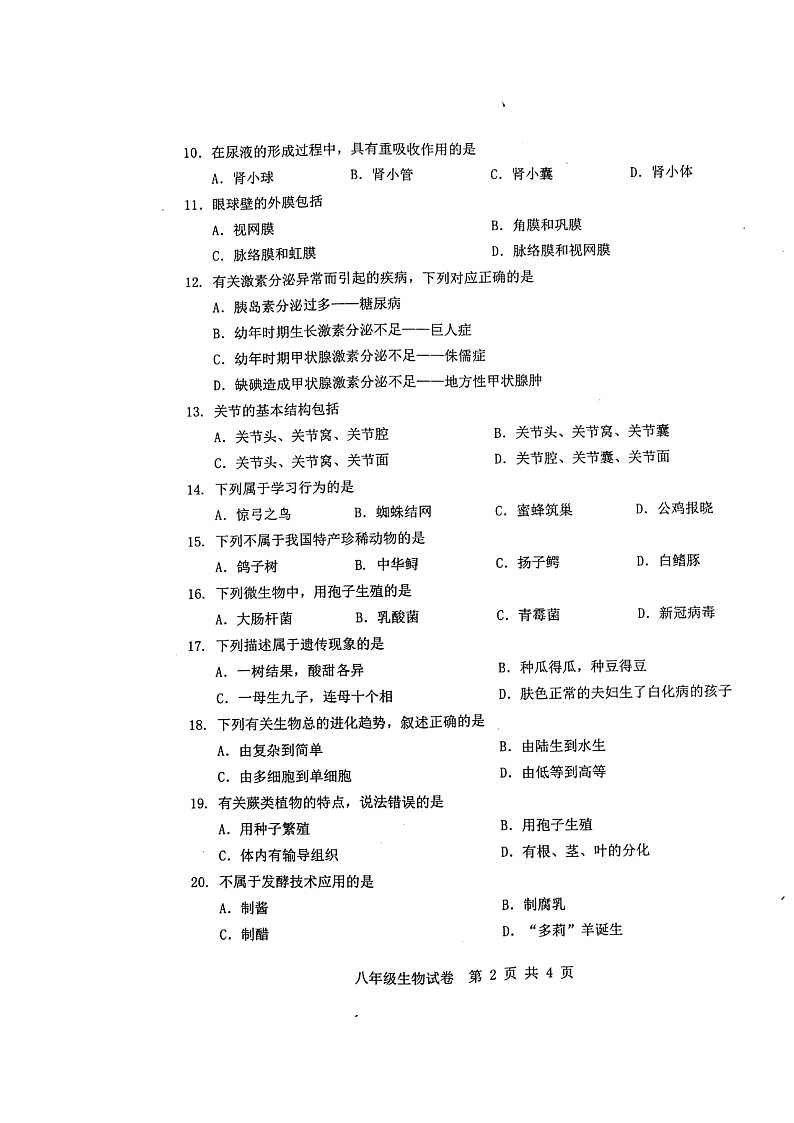 10. 在尿液的形成过程中，具有重吸收作用的是

A. 肾小球　B. 肾小管　C. 肾小囊　D. 肾小体

11. 眼球壁的外膜包括

A. 视网膜　B. 角膜和巩膜

C. 脉络膜和虹膜　D. 脉络膜和视网膜

12. 有关激素分泌异常而引起的疾病，下列对应正确的是

A. 胰岛素分泌过多——糖尿病

B. 幼年时期生长激素分泌不足——巨人症

C. 幼年时期甲状腺激素分泌不足——侏儒症

D. 缺碘造成甲状腺激素分泌不足——地方性甲状腺肿

13. 关节的基本结构包括

A. 关节头、关节窝、关节腔　B. 关节头、关节窝、关节囊

C. 关节头、关节窝、关节面　D. 关节腔、关节囊、关节面

14. 下列属于学习行为的是

A. 惊弓之鸟　B. 蜘蛛结网　C. 蜜蜂筑巢　D. 公鸡报晓

15. 下列不属于我国特产珍稀动物的是

A. 鸽子树　B. 中华鲟　C. 扬子鳄　D. 白鳍豚

16. 下列微生物中，用孢子生殖的是

A. 大肠杆菌　B. 乳酸菌　C. 青霉菌　D. 新冠病毒

17. 下列描述属于遗传现象的是

A. 一树结果，酸甜各异　B. 种瓜得瓜，种豆得豆

C. 一母生九子，连母十个相　D. 肤色正常的夫妇生了白化病的孩子

18. 下列有关生物总的进化趋势，叙述正确的是

A. 由复杂到简单　B. 由陆生到水生

C. 由多细胞到单细胞　D. 由低等到高等

19. 有关蕨类植物的特点，说法错误的是

A. 用种子繁殖　B. 用孢子生殖

C. 体内有输导组织　D. 有根、茎、叶的分化

20. 不属于发酵技术应用的是

A. 制酱　B. 制腐乳

C. 制醋　D. “多莉”羊诞生

八年级生物试卷　第 2 页 共 4 页